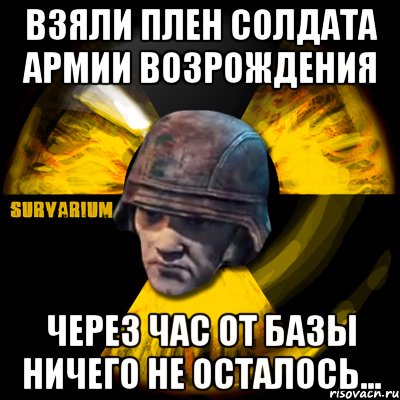 ВЗЯЛИ ПЛЕН СОЛДАТА АРМИИ ВОЗРОЖДЕНИЯ

SURVARIUM

ЧЕРЕЗ ЧАС ОТ БАЗЫ НИЧЕГО НЕ ОСТАЛОСЬ...

risovach.ru